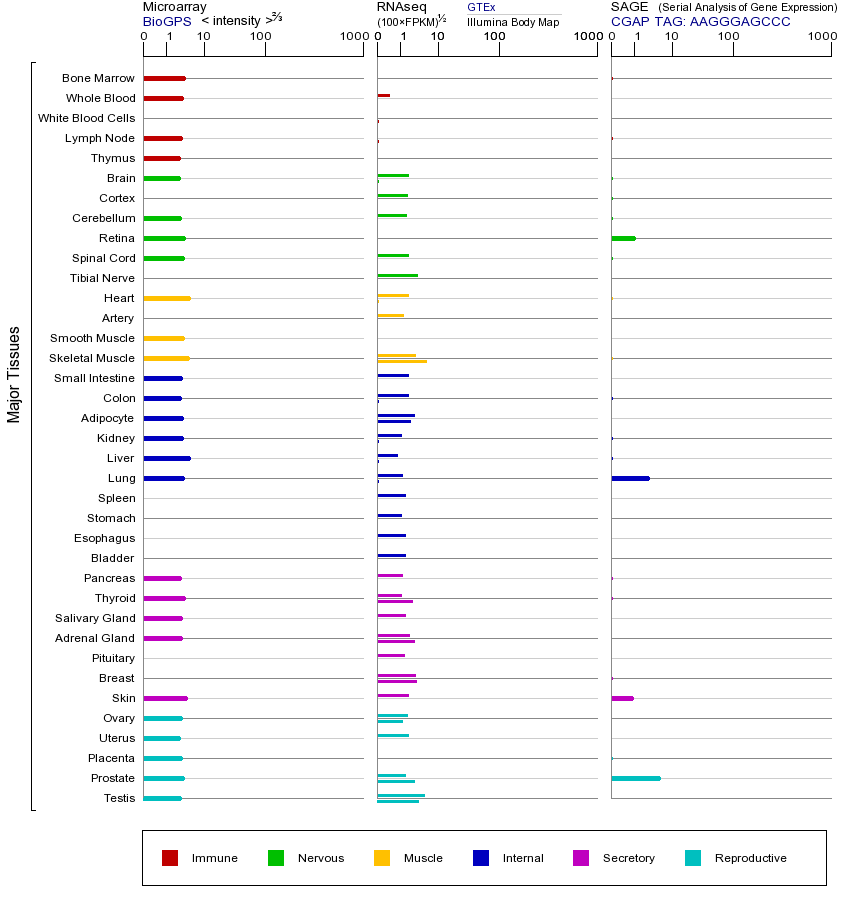 Microarray
BioGPS < intensity >$^{2/3}$
0 1 10 100 1000

RNAseq
(100×FPKM)$^{1/2}$
GTEx
Illumina Body Map
0 1 10 100 1000

SAGE (Serial Analysis of Gene Expression)
CGAP TAG: AAGGGAGCCC
0 1 10 100 1000

Major Tissues

Bone Marrow
Whole Blood
White Blood Cells
Lymph Node
Thymus
Brain
Cortex
Cerebellum
Retina
Spinal Cord
Tibial Nerve
Heart
Artery
Smooth Muscle
Skeletal Muscle
Small Intestine
Colon
Adipocyte
Kidney
Liver
Lung
Spleen
Stomach
Esophagus
Bladder
Pancreas
Thyroid
Salivary Gland
Adrenal Gland
Pituitary
Breast
Skin
Ovary
Uterus
Placenta
Prostate
Testis

Immune Nervous Muscle Internal Secretory Reproductive